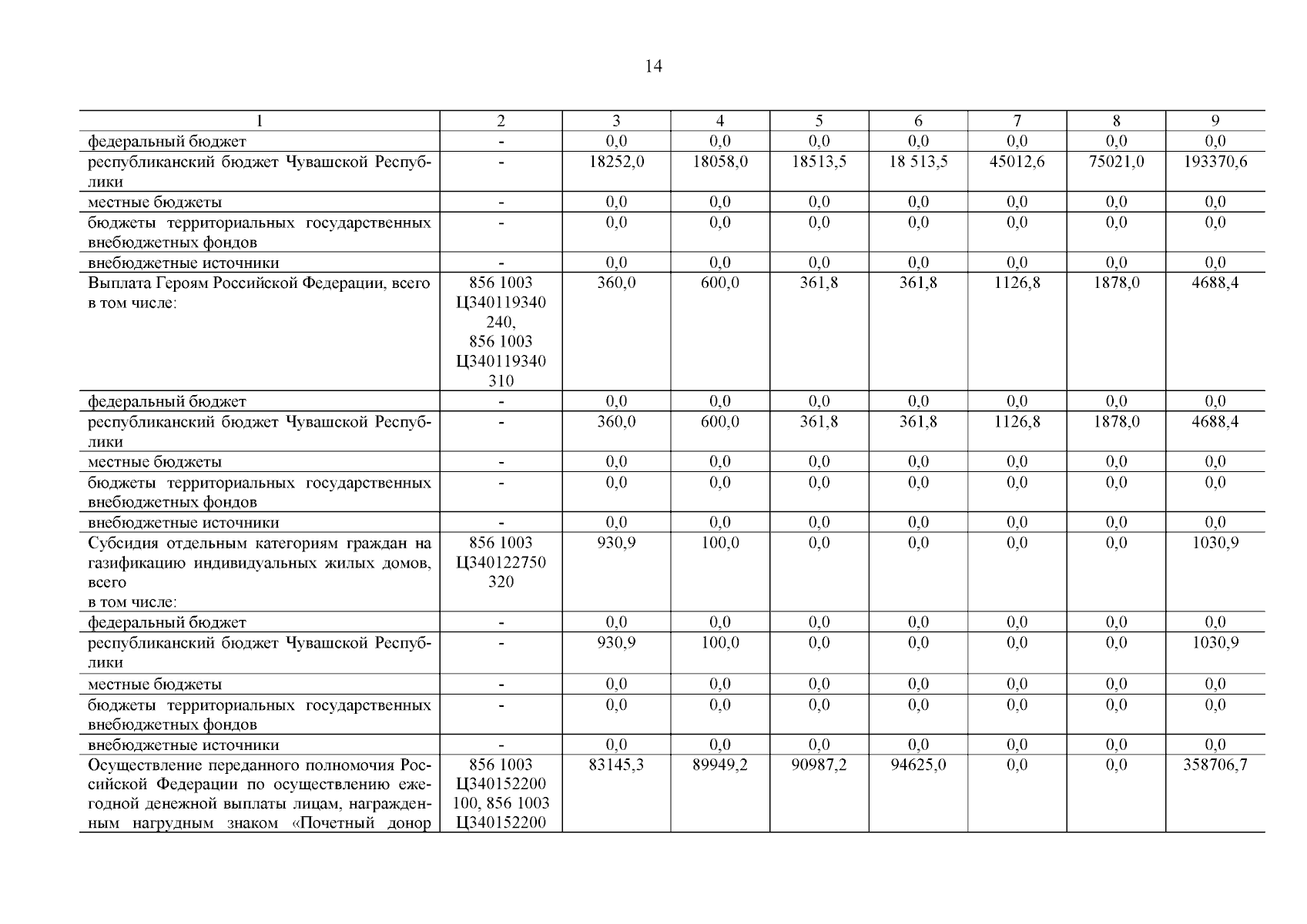 14

| 1 | 2 | 3 | 4 | 5 | 6 | 7 | 8 | 9 |
|---|---|---|---|---|---|---|---|---|
| федеральный бюджет | - | 0,0 | 0,0 | 0,0 | 0,0 | 0,0 | 0,0 | 0,0 |
| республиканский бюджет Чувашской Республики | - | 18252,0 | 18058,0 | 18513,5 | 18 513,5 | 45012,6 | 75021,0 | 193370,6 |
| местные бюджеты | - | 0,0 | 0,0 | 0,0 | 0,0 | 0,0 | 0,0 | 0,0 |
| бюджеты территориальных государственных внебюджетных фондов | - | 0,0 | 0,0 | 0,0 | 0,0 | 0,0 | 0,0 | 0,0 |
| внебюджетные источники | - | 0,0 | 0,0 | 0,0 | 0,0 | 0,0 | 0,0 | 0,0 |
| Выплата Героям Российской Федерации, всего в том числе: | 856 1003 Ц340119340 240, 856 1003 Ц340119340 310 | 360,0 | 600,0 | 361,8 | 361,8 | 1126,8 | 1878,0 | 4688,4 |
| федеральный бюджет | - | 0,0 | 0,0 | 0,0 | 0,0 | 0,0 | 0,0 | 0,0 |
| республиканский бюджет Чувашской Республики | - | 360,0 | 600,0 | 361,8 | 361,8 | 1126,8 | 1878,0 | 4688,4 |
| местные бюджеты | - | 0,0 | 0,0 | 0,0 | 0,0 | 0,0 | 0,0 | 0,0 |
| бюджеты территориальных государственных внебюджетных фондов | - | 0,0 | 0,0 | 0,0 | 0,0 | 0,0 | 0,0 | 0,0 |
| внебюджетные источники | - | 0,0 | 0,0 | 0,0 | 0,0 | 0,0 | 0,0 | 0,0 |
| Субсидия отдельным категориям граждан на газификацию индивидуальных жилых домов, всего в том числе: | 856 1003 Ц340122750 320 | 930,9 | 100,0 | 0,0 | 0,0 | 0,0 | 0,0 | 1030,9 |
| федеральный бюджет | - | 0,0 | 0,0 | 0,0 | 0,0 | 0,0 | 0,0 | 0,0 |
| республиканский бюджет Чувашской Республики | - | 930,9 | 100,0 | 0,0 | 0,0 | 0,0 | 0,0 | 1030,9 |
| местные бюджеты | - | 0,0 | 0,0 | 0,0 | 0,0 | 0,0 | 0,0 | 0,0 |
| бюджеты территориальных государственных внебюджетных фондов | - | 0,0 | 0,0 | 0,0 | 0,0 | 0,0 | 0,0 | 0,0 |
| внебюджетные источники | - | 0,0 | 0,0 | 0,0 | 0,0 | 0,0 | 0,0 | 0,0 |
| Осуществление переданного полномочия Российской Федерации по осуществлению ежегодной денежной выплаты лицам, награжденным нагрудным знаком «Почетный донор | 856 1003 Ц340152200 100, 856 1003 Ц340152200 | 83145,3 | 89949,2 | 90987,2 | 94625,0 | 0,0 | 0,0 | 358706,7 |